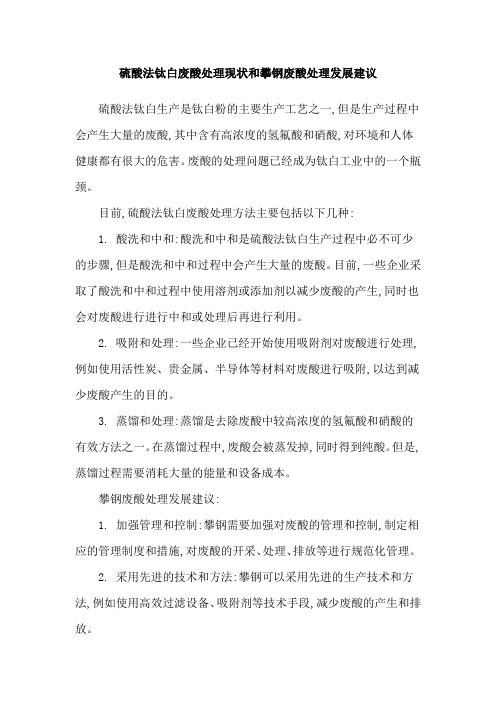 硫酸法钛白废酸处理现状和攀钢废酸处理发展建议

硫酸法钛白生产是钛白粉的主要生产工艺之一,但是生产过程中会产生大量的废酸,其中含有高浓度的氢氟酸和硝酸,对环境和人体健康都有很大的危害。废酸的处理问题已经成为钛白工业中的一个瓶颈。

目前,硫酸法钛白废酸处理方法主要包括以下几种:

1. 酸洗和中和:酸洗和中和是硫酸法钛白生产过程中必不可少的步骤,但是酸洗和中和过程中会产生大量的废酸。目前,一些企业采取了酸洗和中和过程中使用溶剂或添加剂以减少废酸的产生,同时也会对废酸进行进行中和或处理后再进行利用。

2. 吸附和处理:一些企业已经开始使用吸附剂对废酸进行处理,例如使用活性炭、贵金属、半导体等材料对废酸进行吸附,以达到减少废酸产生的目的。

3. 蒸馏和处理:蒸馏是去除废酸中较高浓度的氢氟酸和硝酸的有效方法之一。在蒸馏过程中,废酸会被蒸发掉,同时得到纯酸。但是,蒸馏过程需要消耗大量的能量和设备成本。

攀钢废酸处理发展建议:

1. 加强管理和控制:攀钢需要加强对废酸的管理和控制,制定相应的管理制度和措施,对废酸的开采、处理、排放等进行规范化管理。

2. 采用先进的技术和方法:攀钢可以采用先进的生产技术和方法,例如使用高效过滤设备、吸附剂等技术手段,减少废酸的产生和排放。